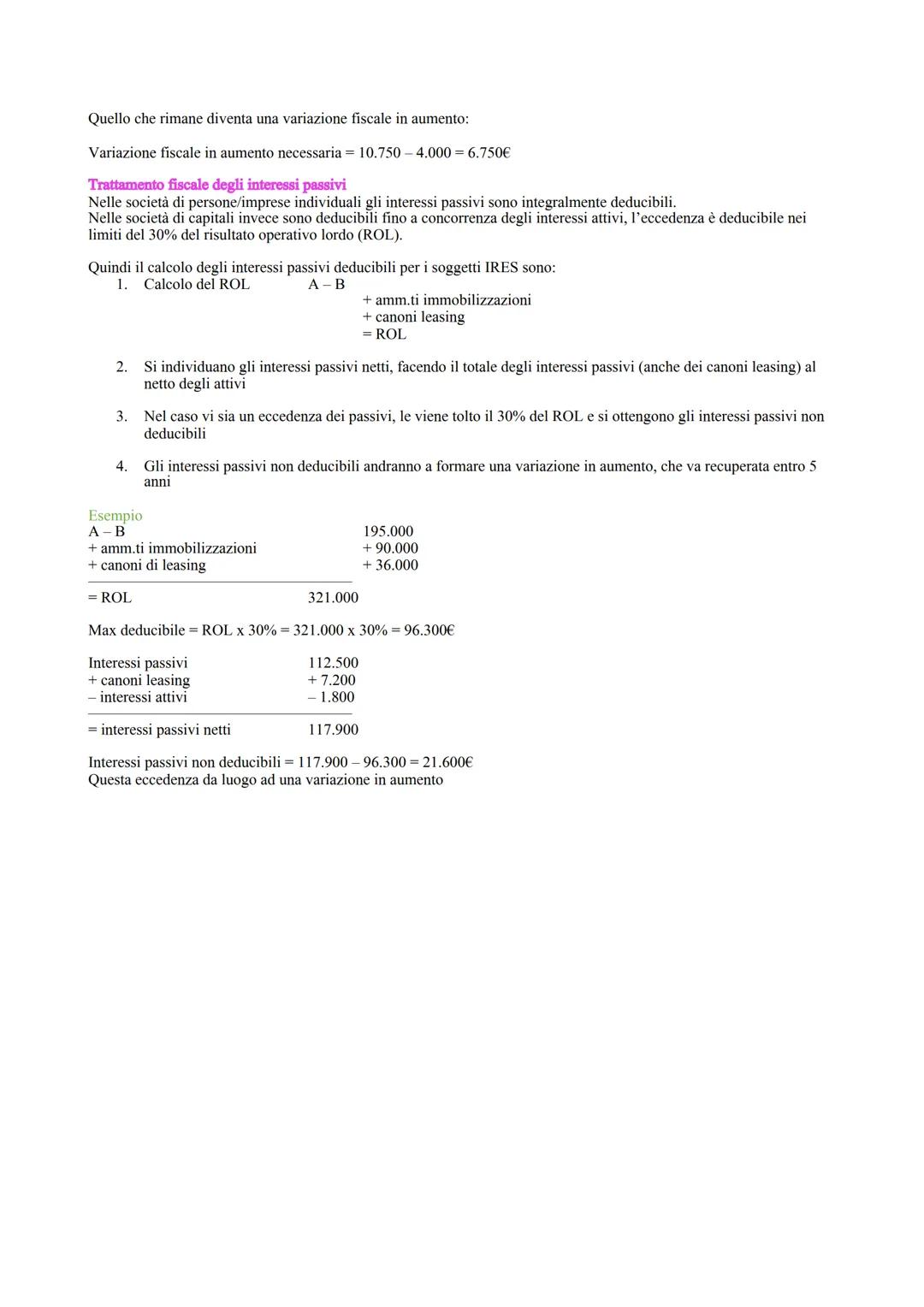 Quello che rimane diventa una variazione fiscale in aumento:

Variazione fiscale in aumento necessaria = 10.750 – 4.000 = 6.750€

Trattamento fiscale degli interessi passivi
Nelle società di persone/imprese individuali gli interessi passivi sono integralmente deducibili.
Nelle società di capitali invece sono deducibili fino a concorrenza degli interessi attivi, l'eccedenza è deducibile nei limiti del 30% del risultato operativo lordo (ROL).

Quindi il calcolo degli interessi passivi deducibili per i soggetti IRES sono:
1. Calcolo del ROL A – B
+ amm.ti immobilizzazioni
+ canoni leasing
= ROL

2. Si individuano gli interessi passivi netti, facendo il totale degli interessi passivi (anche dei canoni leasing) al netto degli attivi

3. Nel caso vi sia un eccedenza dei passivi, le viene tolto il 30% del ROL e si ottengono gli interessi passivi non deducibili

4. Gli interessi passivi non deducibili andranno a formare una variazione in aumento, che va recuperata entro 5 anni

Esempio
A – B 195.000
+ amm.ti immobilizzazioni + 90.000
+ canoni di leasing + 36.000
= ROL 321.000

Max deducibile = ROL x 30% = 321.000 x 30% = 96.300€

Interessi passivi 112.500
+ canoni leasing + 7.200
– interessi attivi – 1.800
= interessi passivi netti 117.900

Interessi passivi non deducibili = 117.900 – 96.300 = 21.600€
Questa eccedenza da luogo ad una variazione in aumento